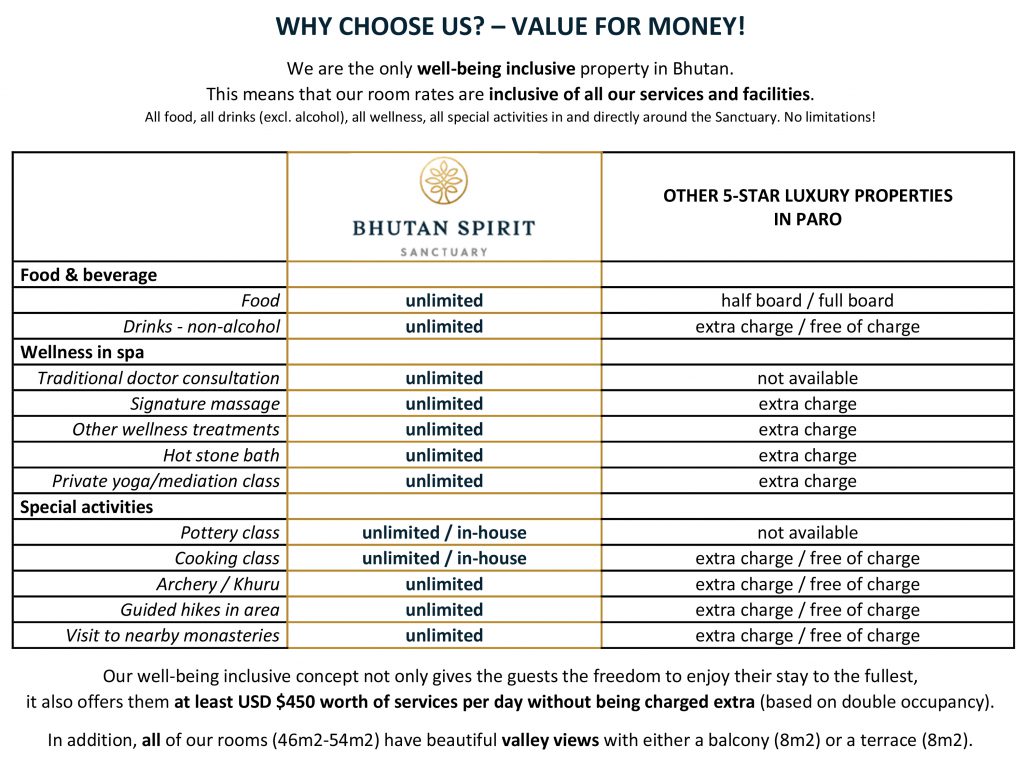 WHY CHOOSE US? – VALUE FOR MONEY!

We are the only well-being inclusive property in Bhutan.
This means that our room rates are inclusive of all our services and facilities.
All food, all drinks (excl. alcohol), all wellness, all special activities in and directly around the Sanctuary. No limitations!

| | BHUTAN SPIRIT SANCTUARY | OTHER 5-STAR LUXURY PROPERTIES IN PARO |
|---|---|---|
| Food & beverage | | |
| Food | unlimited | half board / full board |
| Drinks - non-alcohol | unlimited | extra charge / free of charge |
| Wellness in spa | | |
| Traditional doctor consultation | unlimited | not available |
| Signature massage | unlimited | extra charge |
| Other wellness treatments | unlimited | extra charge |
| Hot stone bath | unlimited | extra charge |
| Private yoga/mediation class | unlimited | extra charge |
| Special activities | | |
| Pottery class | unlimited / in-house | not available |
| Cooking class | unlimited / in-house | extra charge / free of charge |
| Archery / Khuru | unlimited | extra charge / free of charge |
| Guided hikes in area | unlimited | extra charge / free of charge |
| Visit to nearby monasteries | unlimited | extra charge / free of charge |

Our well-being inclusive concept not only gives the guests the freedom to enjoy their stay to the fullest, it also offers them at least USD $450 worth of services per day without being charged extra (based on double occupancy).

In addition, all of our rooms (46m2-54m2) have beautiful valley views with either a balcony (8m2) or a terrace (8m2).